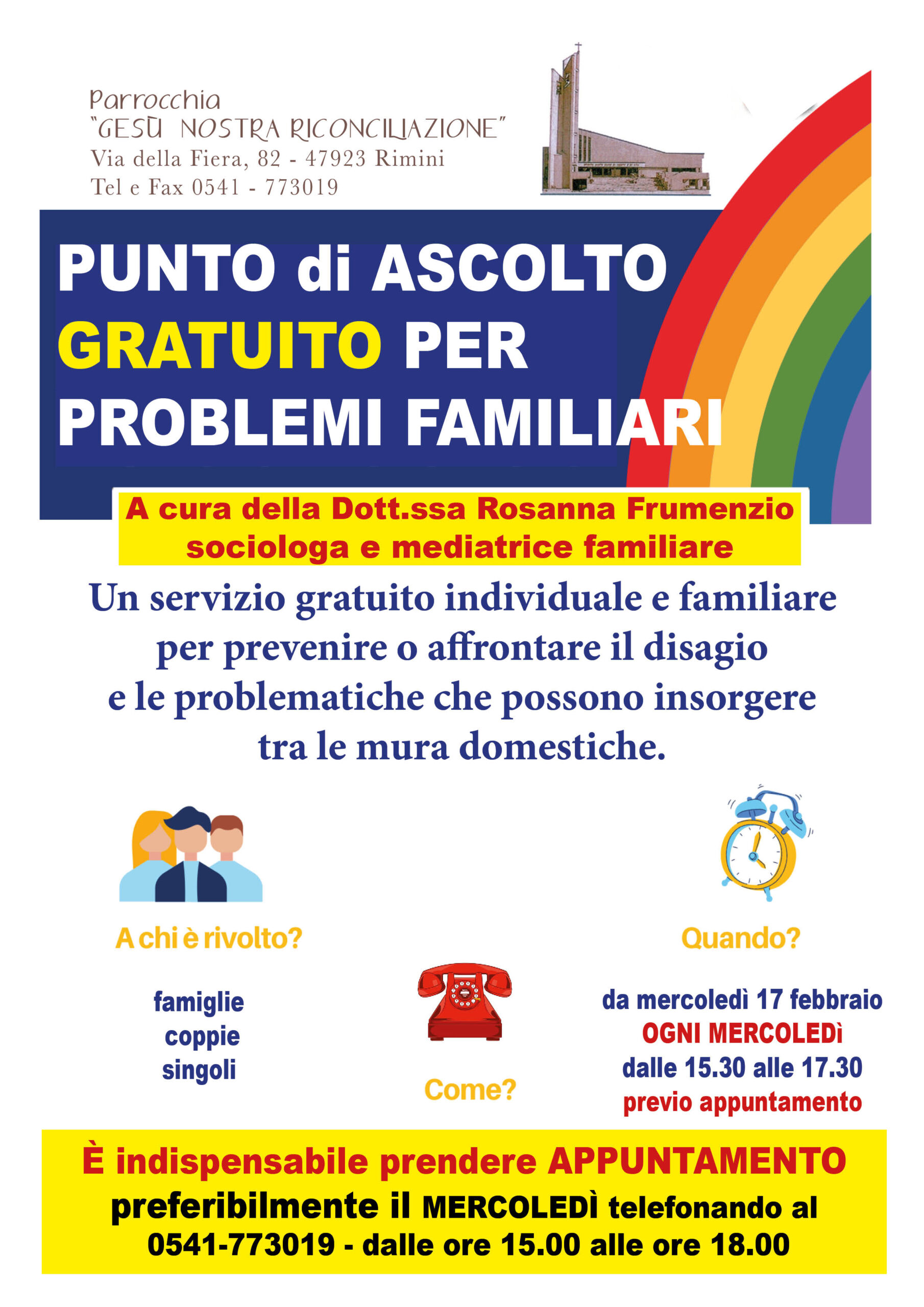 Parrocchia
"GESÙ NOSTRA RICONCILIAZIONE"
Via della Fiera, 82 - 47923 Rimini
Tel e Fax 0541 - 773019

PUNTO di ASCOLTO GRATUITO PER PROBLEMI FAMILIARI

A cura della Dott.ssa Rosanna Frumenzio
sociologa e mediatrice familiare

Un servizio gratuito individuale e familiare per prevenire o affrontare il disagio e le problematiche che possono insorgere tra le mura domestiche.

A chi è rivolto?

famiglie
coppie
singoli

Come?

Quando?

da mercoledì 17 febbraio
OGNI MERCOLEDì
dalle 15.30 alle 17.30
previo appuntamento

È indispensabile prendere APPUNTAMENTO
preferibilmente il MERCOLEDÌ telefonando al
0541-773019 - dalle ore 15.00 alle ore 18.00